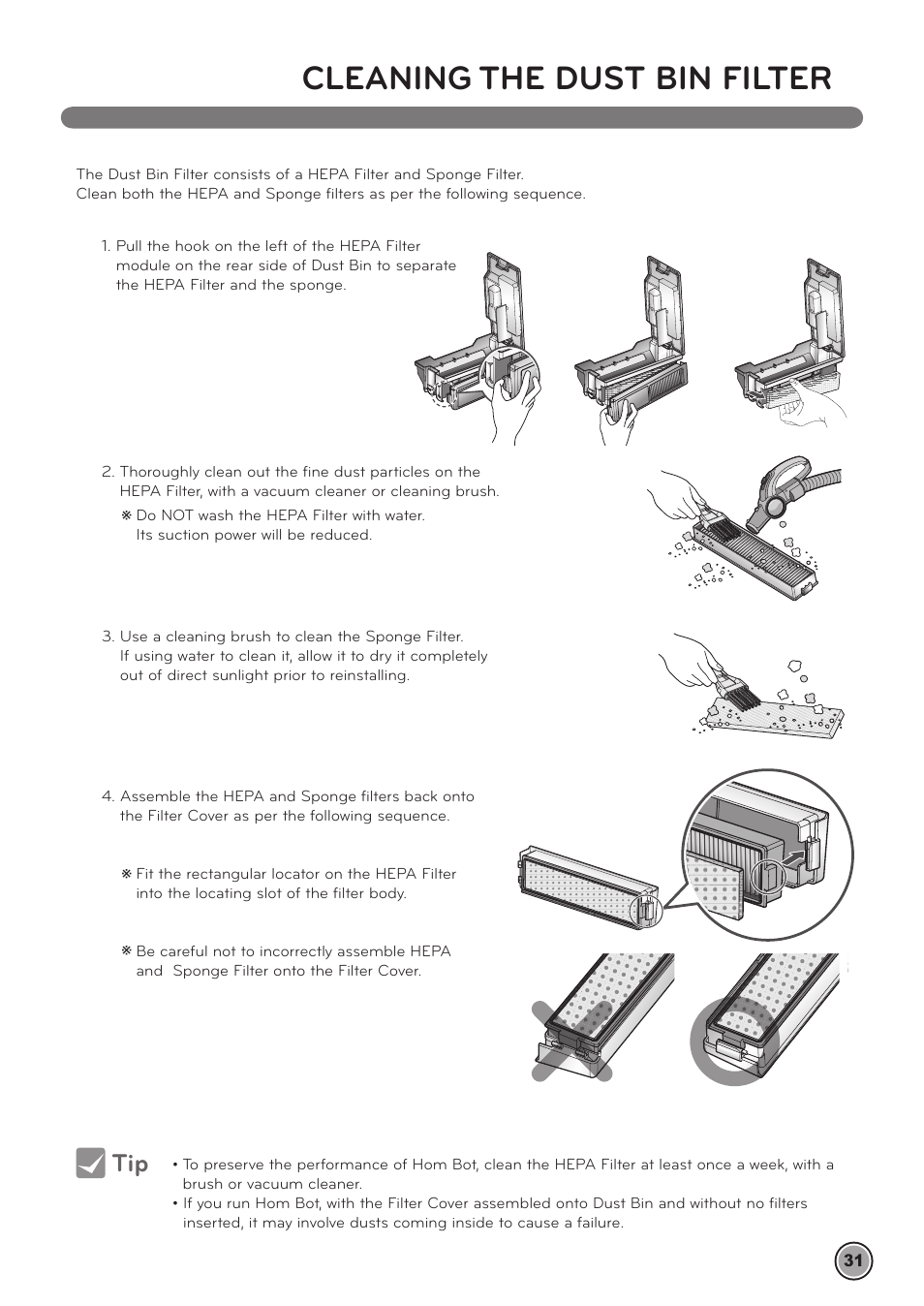 CLEANING THE DUST BIN FILTER

The Dust Bin Filter consists of a HEPA Filter and Sponge Filter.
Clean both the HEPA and Sponge filters as per the following sequence.

1. Pull the hook on the left of the HEPA Filter module on the rear side of Dust Bin to separate the HEPA Filter and the sponge.

2. Thoroughly clean out the fine dust particles on the HEPA Filter, with a vacuum cleaner or cleaning brush.
※ Do NOT wash the HEPA Filter with water. Its suction power will be reduced.

3. Use a cleaning brush to clean the Sponge Filter. If using water to clean it, allow it to dry it completely out of direct sunlight prior to reinstalling.

4. Assemble the HEPA and Sponge filters back onto the Filter Cover as per the following sequence.

※ Fit the rectangular locator on the HEPA Filter into the locating slot of the filter body.

※ Be careful not to incorrectly assemble HEPA and Sponge Filter onto the Filter Cover.

Tip
• To preserve the performance of Hom Bot, clean the HEPA Filter at least once a week, with a brush or vacuum cleaner.
• If you run Hom Bot, with the Filter Cover assembled onto Dust Bin and without no filters inserted, it may involve dusts coming inside to cause a failure.

31